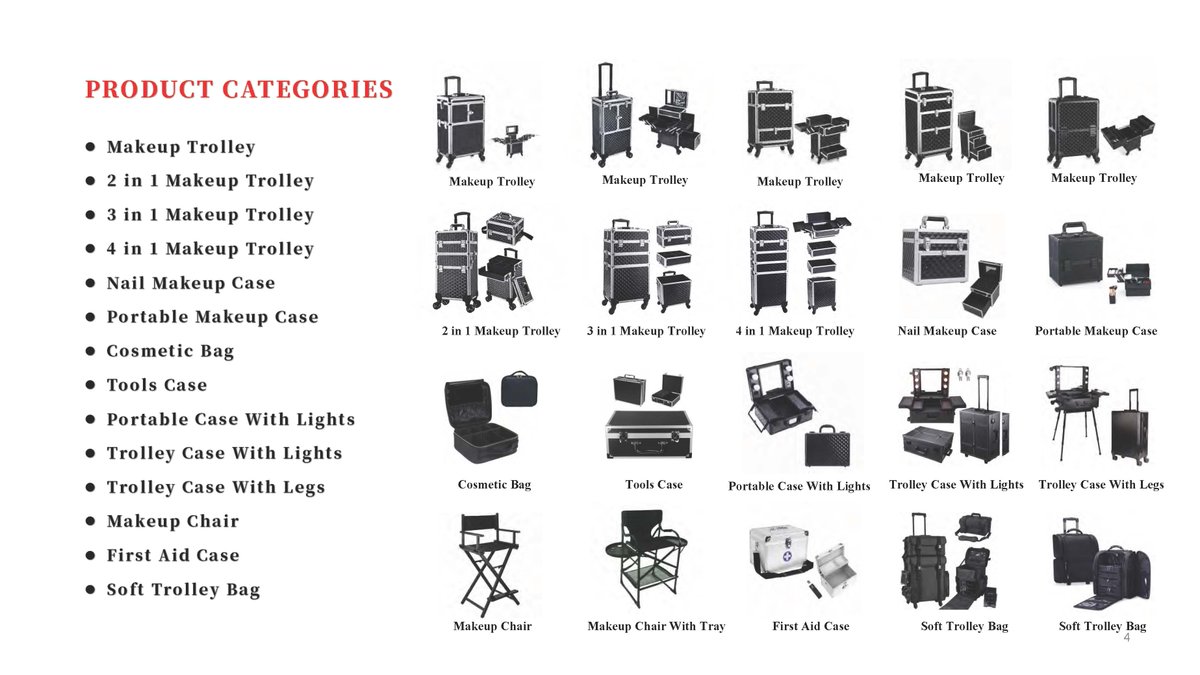 PRODUCT CATEGORIES

• Makeup Trolley
• 2 in 1 Makeup Trolley
• 3 in 1 Makeup Trolley
• 4 in 1 Makeup Trolley
• Nail Makeup Case
• Portable Makeup Case
• Cosmetic Bag
• Tools Case
• Portable Case With Lights
• Trolley Case With Lights
• Trolley Case With Legs
• Makeup Chair
• First Aid Case
• Soft Trolley Bag

Makeup Trolley
Makeup Trolley
Makeup Trolley
Makeup Trolley
Makeup Trolley

2 in 1 Makeup Trolley
3 in 1 Makeup Trolley
4 in 1 Makeup Trolley
Nail Makeup Case
Portable Makeup Case

Cosmetic Bag
Tools Case
Portable Case With Lights
Trolley Case With Lights
Trolley Case With Legs

Makeup Chair
Makeup Chair With Tray
First Aid Case
Soft Trolley Bag
Soft Trolley Bag

4